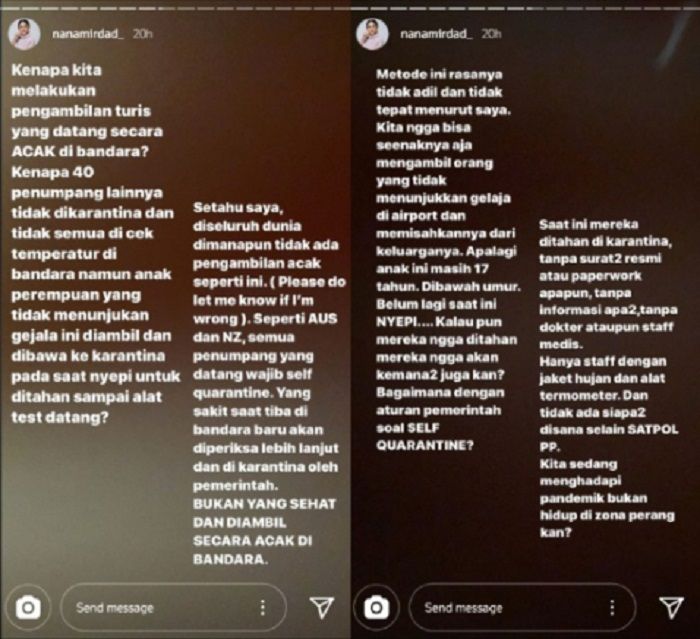 nanamirdad_ 20h

Kenapa kita melakukan pengambilan turis yang datang secara ACAK di bandara? Kenapa 40 penumpang lainnya tidak dikarantina dan tidak semua di cek temperatur di bandara namun anak perempuan yang tidak menunjukan gejala ini diambil dan dibawa ke karantina pada saat nyepi untuk ditahan sampai alat test datang?

Setahu saya, diseluruh dunia dimanapun tidak ada pengambilan acak seperti ini. ( Please do let me know if I'm wrong ). Seperti AUS dan NZ, semua penumpang yang datang wajib self quarantine. Yang sakit saat tiba di bandara baru akan diperiksa lebih lanjut dan di karantina oleh pemerintah. BUKAN YANG SEHAT DAN DIAMBIL SECARA ACAK DI BANDARA.

Send message

nanamirdad_ 20h

Metode ini rasanya tidak adil dan tidak tepat menurut saya. Kita ngga bisa seenaknya aja mengambil orang yang tidak menunjukkan gelaja di airport dan memisahkannya dari keluarganya. Apalagi anak ini masih 17 tahun. Dibawah umur. Belum lagi saat ini NYEPI.... Kalau pun mereka ngga ditahan mereka ngga akan kemana2 juga kan? Bagaimana dengan aturan pemerintah soal SELF QUARANTINE?

Saat ini mereka ditahan di karantina, tanpa surat2 resmi atau paperwork apapun, tanpa informasi apa2,tanpa dokter ataupun staff medis. Hanya staff dengan jaket hujan dan alat termometer. Dan tidak ada siapa2 disana selain SATPOL PP. Kita sedang menghadapi pandemik bukan hidup di zona perang kan?

Send message